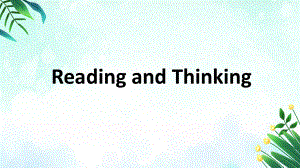 Reading and Thinking